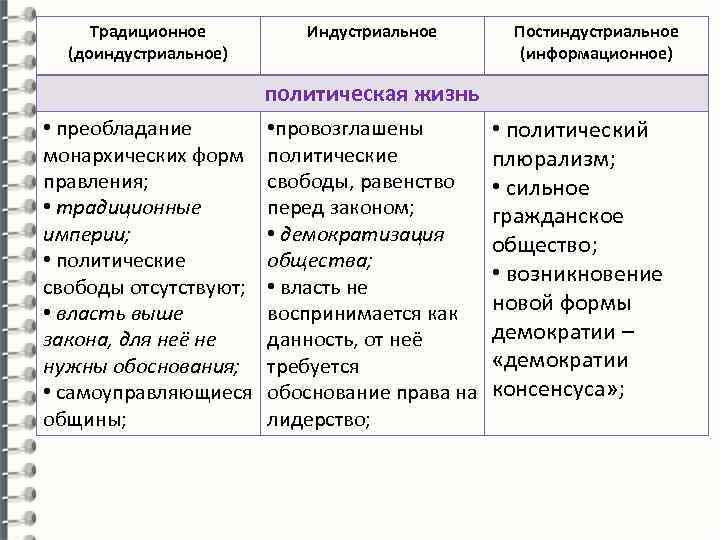 | Традиционное (доиндустриальное) | Индустриальное | Постиндустриальное (информационное) |
|---|---|---|
| политическая жизнь | | |
| • преобладание монархических форм правления; • традиционные империи; • политические свободы отсутствуют; • власть выше закона, для неё не нужны обоснования; • самоуправляющиеся общины; | •провозглашены политические свободы, равенство перед законом; • демократизация общества; • власть не воспринимается как данность, от неё требуется обоснование права на лидерство; | • политический плюрализм; • сильное гражданское общество; • возникновение новой формы демократии – «демократии консенсуса»; |